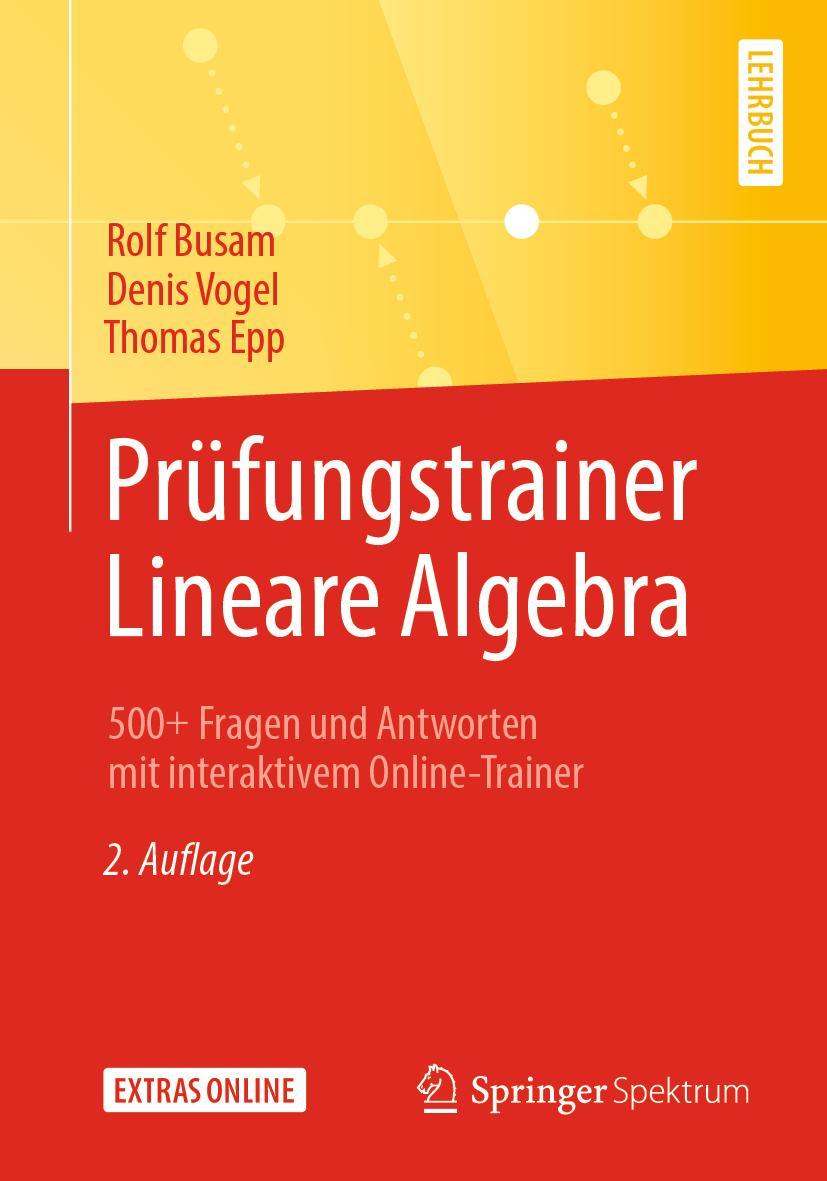 LEHRBUCH

Rolf Busam
Denis Vogel
Thomas Epp

Prüfungstrainer Lineare Algebra

500+ Fragen und Antworten mit interaktivem Online-Trainer

2. Auflage

EXTRAS ONLINE

Springer Spektrum